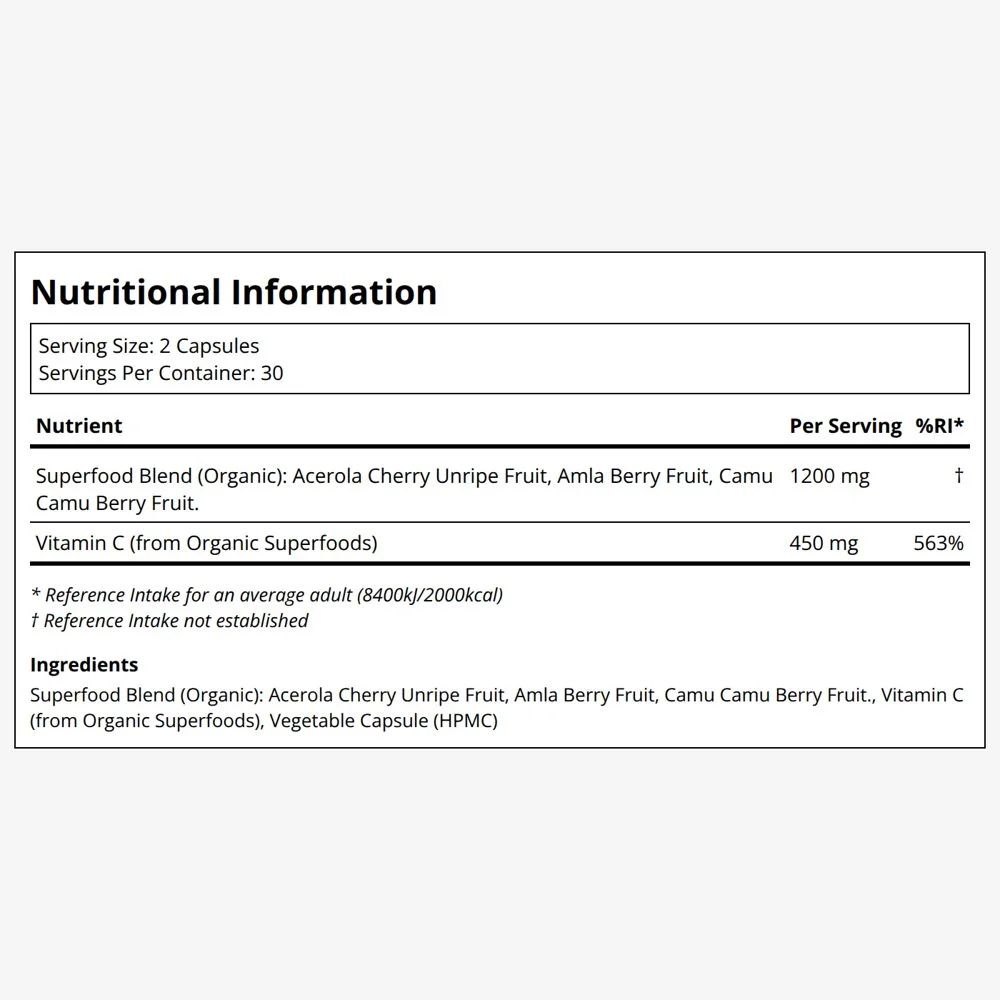 Nutritional Information

Serving Size: 2 Capsules
Servings Per Container: 30

| Nutrient | Per Serving | %RI* |
|---|---|---|
| Superfood Blend (Organic): Acerola Cherry Unripe Fruit, Amla Berry Fruit, Camu Camu Berry Fruit. | 1200 mg | † |
| Vitamin C (from Organic Superfoods) | 450 mg | 563% |

* Reference Intake for an average adult (8400kJ/2000kcal)
† Reference Intake not established

Ingredients
Superfood Blend (Organic): Acerola Cherry Unripe Fruit, Amla Berry Fruit, Camu Camu Berry Fruit., Vitamin C (from Organic Superfoods), Vegetable Capsule (HPMC)